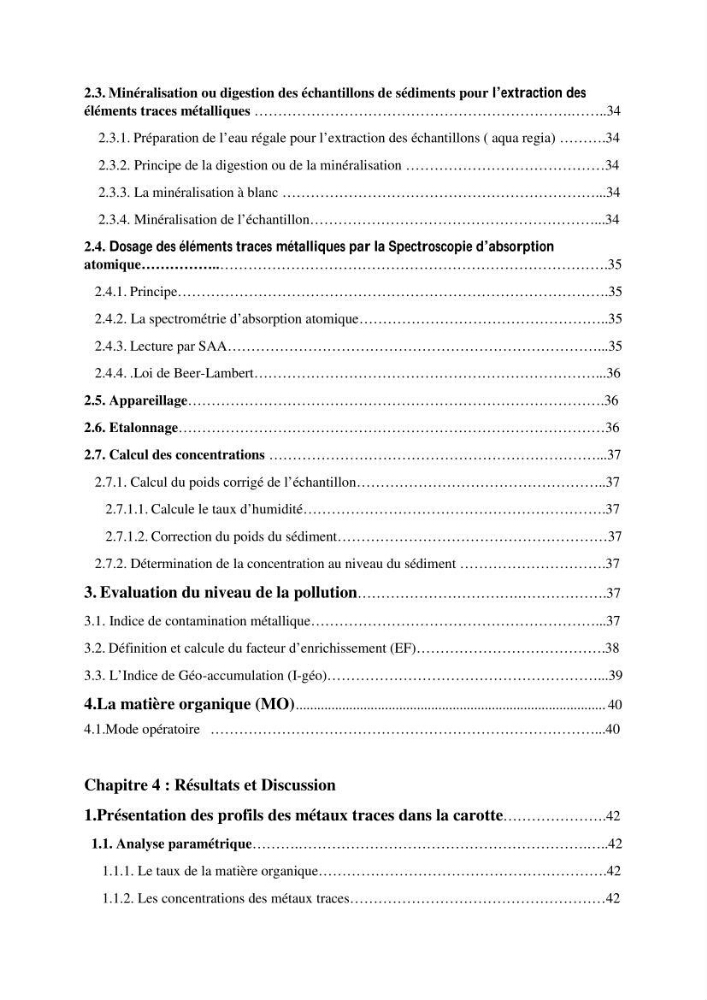 2.3. Minéralisation ou digestion des échantillons de sédiments pour l'extraction des éléments traces métalliques 34

2.3.1. Préparation de l'eau régale pour l'extraction des échantillons ( aqua regia) 34

2.3.2. Principe de la digestion ou de la minéralisation 34

2.3.3. La minéralisation à blanc 34

2.3.4. Minéralisation de l'échantillon 34

2.4. Dosage des éléments traces métalliques par la Spectroscopie d'absorption atomique 35

2.4.1. Principe 35

2.4.2. La spectrométrie d'absorption atomique 35

2.4.3. Lecture par SAA 35

2.4.4. .Loi de Beer-Lambert 36

2.5. Appareillage 36

2.6. Etalonnage 36

2.7. Calcul des concentrations 37

2.7.1. Calcul du poids corrigé de l'échantillon 37

2.7.1.1. Calcule le taux d'humidité 37

2.7.1.2. Correction du poids du sédiment 37

2.7.2. Détermination de la concentration au niveau du sédiment 37

3. Evaluation du niveau de la pollution 37

3.1. Indice de contamination métallique 37

3.2. Définition et calcule du facteur d'enrichissement (EF) 38

3.3. L'Indice de Géo-accumulation (I-géo) 39

4.La matière organique (MO) 40

4.1.Mode opératoire 40

Chapitre 4 : Résultats et Discussion

1.Présentation des profils des métaux traces dans la carotte 42

1.1. Analyse paramétrique 42

1.1.1. Le taux de la matière organique 42

1.1.2. Les concentrations des métaux traces 42